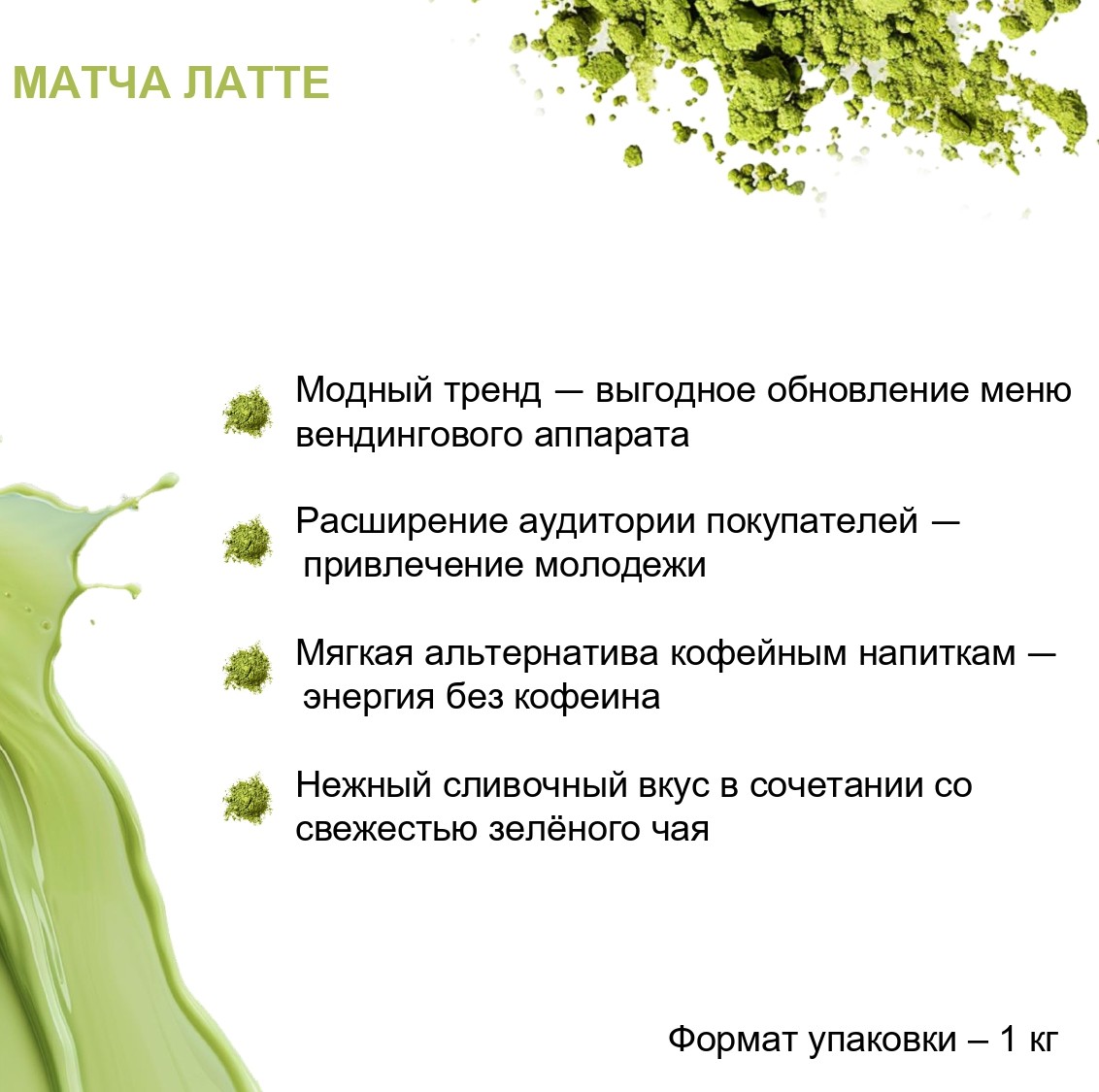 МАТЧА ЛАТТЕ

Модный тренд — выгодное обновление меню вендингового аппарата

Расширение аудитории покупателей — привлечение молодежи

Мягкая альтернатива кофейным напиткам — энергия без кофеина

Нежный сливочный вкус в сочетании со свежестью зелёного чая

Формат упаковки – 1 кг